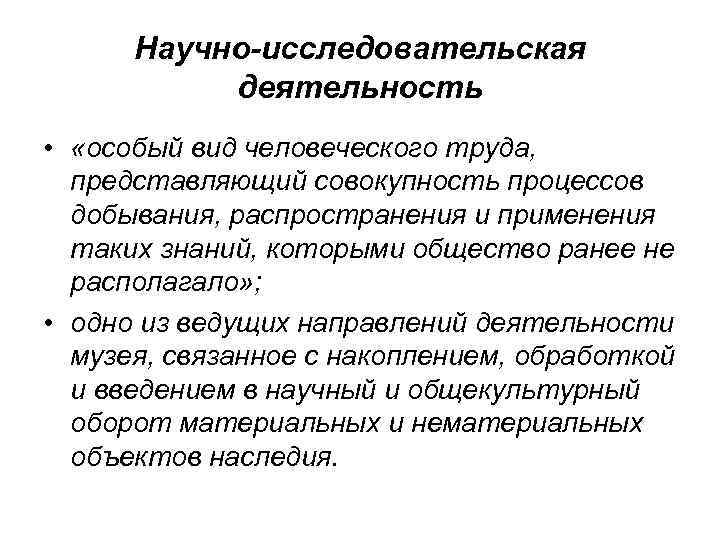 Научно-исследовательская деятельность

• «особый вид человеческого труда, представляющий совокупность процессов добывания, распространения и применения таких знаний, которыми общество ранее не располагало»;

• одно из ведущих направлений деятельности музея, связанное с накоплением, обработкой и введением в научный и общекультурный оборот материальных и нематериальных объектов наследия.